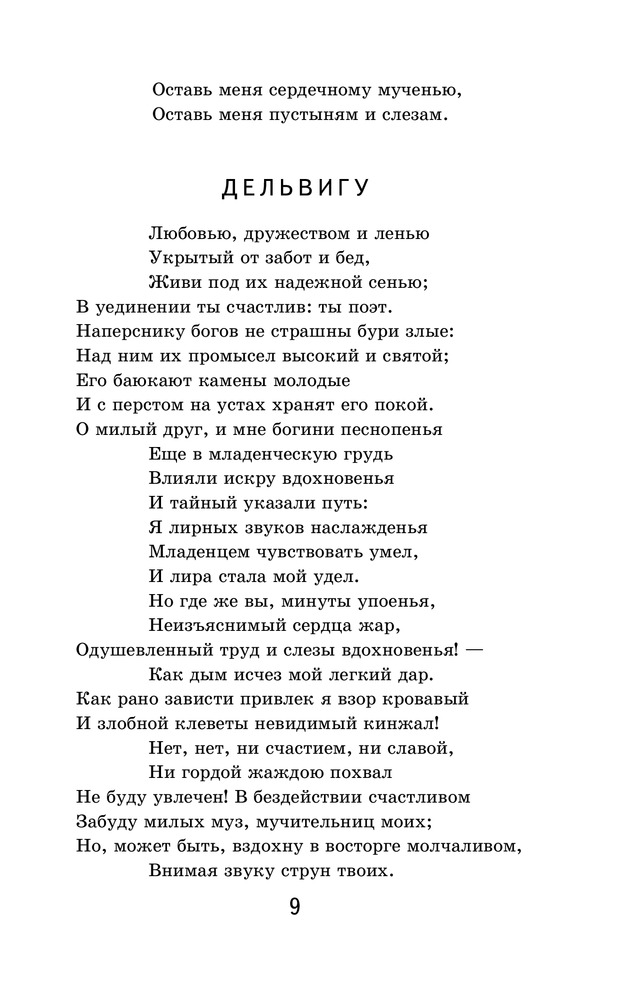 Оставь меня сердечному мученью,
Оставь меня пустыням и слезам.

ДЕЛЬВИГУ

Любовью, дружеством и ленью
Укрытый от забот и бед,
Живи под их надежной сенью;
В уединении ты счастлив: ты поэт.
Наперснику богов не страшны бури злые:
Над ним их промысел высокий и святой;
Его баюкают камены молодые
И с перстом на устах хранят его покой.
О милый друг, и мне богини песнопенья
Еще в младенческую грудь
Влияли искру вдохновенья
И тайный указали путь:
Я лирных звуков наслажденья
Младенцем чувствовать умел,
И лира стала мой удел.
Но где же вы, минуты упоенья,
Неизъяснимый сердца жар,
Одушевленный труд и слезы вдохновенья! —
Как дым исчез мой легкий дар.
Как рано зависти привлек я взор кровавый
И злобной клеветы невидимый кинжал!
Нет, нет, ни счастием, ни славой,
Ни гордой жаждою похвал
Не буду увлечен! В бездействии счастливом
Забуду милых муз, мучительниц моих;
Но, может быть, вздохну в восторге молчаливом,
Внимая звуку струн твоих.

9